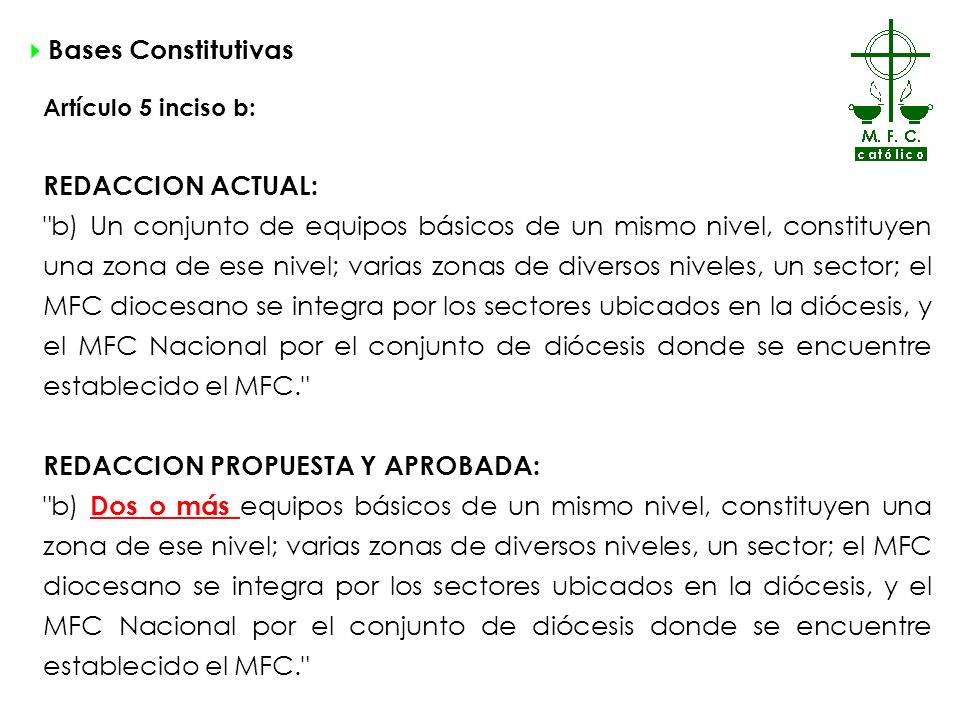 Bases Constitutivas

M. F. C.
católico

Artículo 5 inciso b:

REDACCION ACTUAL:
"b) Un conjunto de equipos básicos de un mismo nivel, constituyen una zona de ese nivel; varias zonas de diversos niveles, un sector; el MFC diocesano se integra por los sectores ubicados en la diócesis, y el MFC Nacional por el conjunto de diócesis donde se encuentre establecido el MFC."

REDACCION PROPUESTA Y APROBADA:
"b) Dos o más equipos básicos de un mismo nivel, constituyen una zona de ese nivel; varias zonas de diversos niveles, un sector; el MFC diocesano se integra por los sectores ubicados en la diócesis, y el MFC Nacional por el conjunto de diócesis donde se encuentre establecido el MFC."